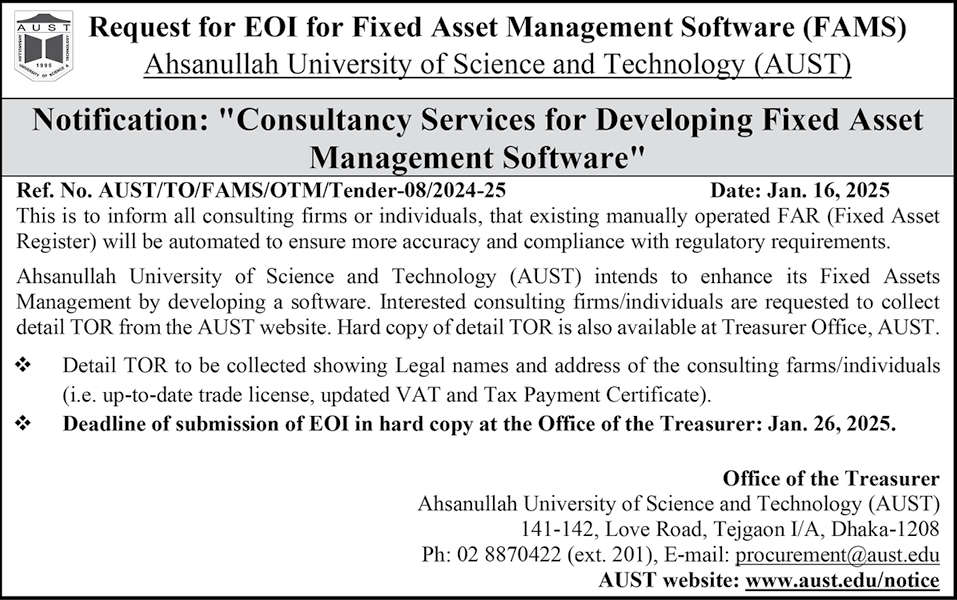 AUST
1995

Request for EOI for Fixed Asset Management Software (FAMS)
Ahsanullah University of Science and Technology (AUST)

Notification: "Consultancy Services for Developing Fixed Asset Management Software"

Ref. No. AUST/TO/FAMS/OTM/Tender-08/2024-25 Date: Jan. 16, 2025

This is to inform all consulting firms or individuals, that existing manually operated FAR (Fixed Asset Register) will be automated to ensure more accuracy and compliance with regulatory requirements.

Ahsanullah University of Science and Technology (AUST) intends to enhance its Fixed Assets Management by developing a software. Interested consulting firms/individuals are requested to collect detail TOR from the AUST website. Hard copy of detail TOR is also available at Treasurer Office, AUST.

❖ Detail TOR to be collected showing Legal names and address of the consulting farms/individuals (i.e. up-to-date trade license, updated VAT and Tax Payment Certificate).

❖ Deadline of submission of EOI in hard copy at the Office of the Treasurer: Jan. 26, 2025.

Office of the Treasurer
Ahsanullah University of Science and Technology (AUST)
141-142, Love Road, Tejgaon I/A, Dhaka-1208
Ph: 02 8870422 (ext. 201), E-mail: procurement@aust.edu
AUST website: www.aust.edu/notice